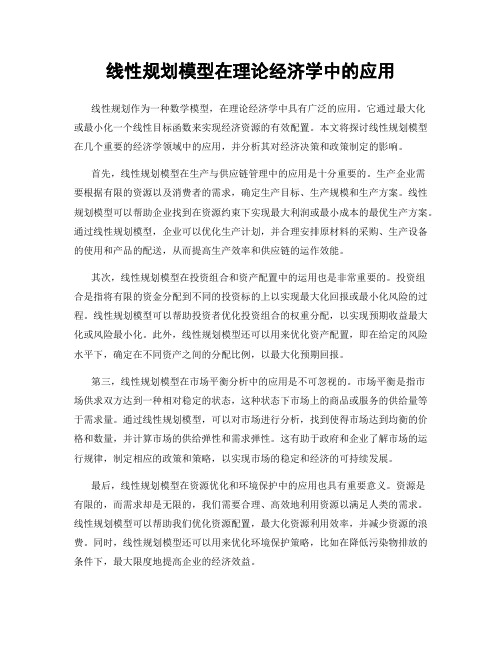 线性规划模型在理论经济学中的应用

线性规划作为一种数学模型，在理论经济学中具有广泛的应用。它通过最大化或最小化一个线性目标函数来实现经济资源的有效配置。本文将探讨线性规划模型在几个重要的经济学领域中的应用，并分析其对经济决策和政策制定的影响。

首先，线性规划模型在生产与供应链管理中的应用是十分重要的。生产企业需要根据有限的资源以及消费者的需求，确定生产目标、生产规模和生产方案。线性规划模型可以帮助企业找到在资源约束下实现最大利润或最小成本的最优生产方案。通过线性规划模型，企业可以优化生产计划，并合理安排原材料的采购、生产设备的使用和产品的配送，从而提高生产效率和供应链的运作效能。

其次，线性规划模型在投资组合和资产配置中的运用也是非常重要的。投资组合是指将有限的资金分配到不同的投资标的上以实现最大化回报或最小化风险的过程。线性规划模型可以帮助投资者优化投资组合的权重分配，以实现预期收益最大化或风险最小化。此外，线性规划模型还可以用来优化资产配置，即在给定的风险水平下，确定在不同资产之间的分配比例，以最大化预期回报。

第三，线性规划模型在市场平衡分析中的应用是不可忽视的。市场平衡是指市场供求双方达到一种相对稳定的状态，这种状态下市场上的商品或服务的供给量等于需求量。通过线性规划模型，可以对市场进行分析，找到使得市场达到均衡的价格和数量，并计算市场的供给弹性和需求弹性。这有助于政府和企业了解市场的运行规律，制定相应的政策和策略，以实现市场的稳定和经济的可持续发展。

最后，线性规划模型在资源优化和环境保护中的应用也具有重要意义。资源是有限的，而需求却是无限的，我们需要合理、高效地利用资源以满足人类的需求。线性规划模型可以帮助我们优化资源配置，最大化资源利用效率，并减少资源的浪费。同时，线性规划模型还可以用来优化环境保护策略，比如在降低污染物排放的条件下，最大限度地提高企业的经济效益。